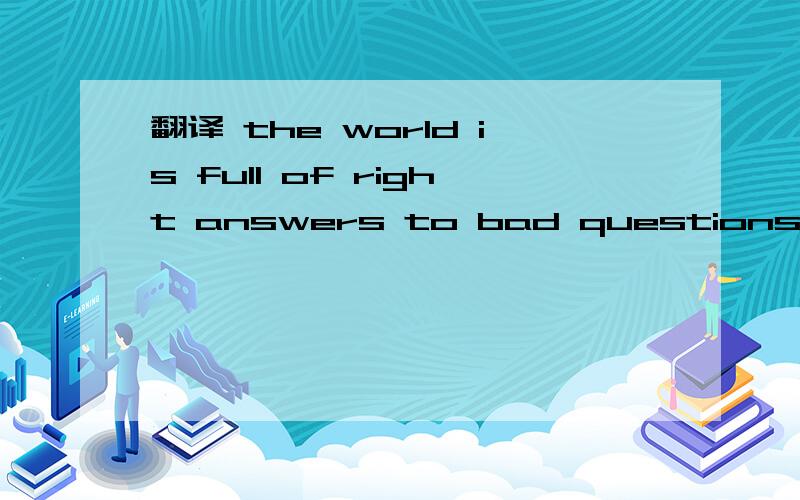 翻译 the world is full of right answers to bad questions

E-LEARNING